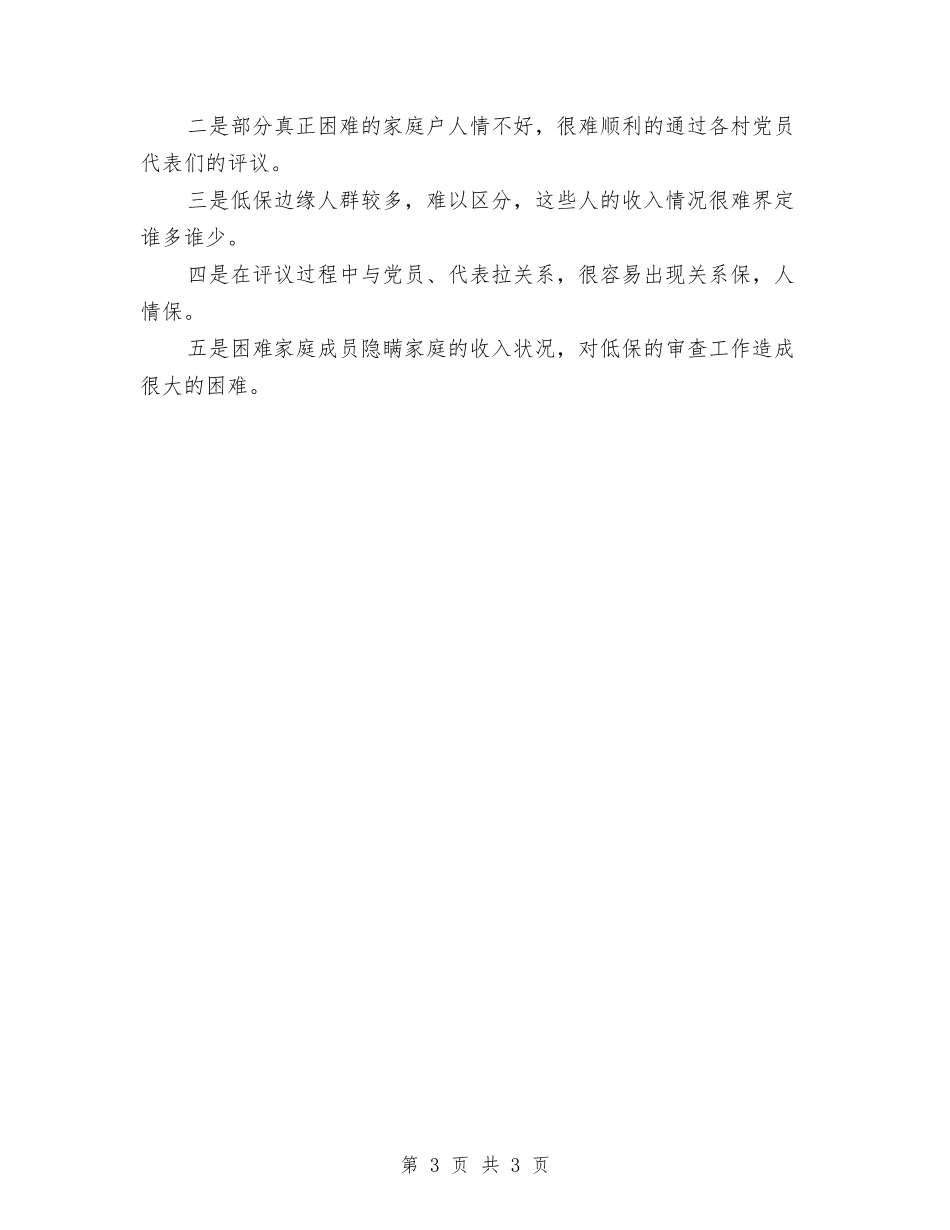 二是部分真正困难的家庭户人情不好，很难顺利的通过各村党员代表们的评议。

三是低保边缘人群较多，难以区分，这些人的收入情况很难界定谁多谁少。

四是在评议过程中与党员、代表拉关系，很容易出现关系保，人情保。

五是困难家庭成员隐瞒家庭的收入状况，对低保的审查工作造成很大的困难。

第 3 页 共 3 页